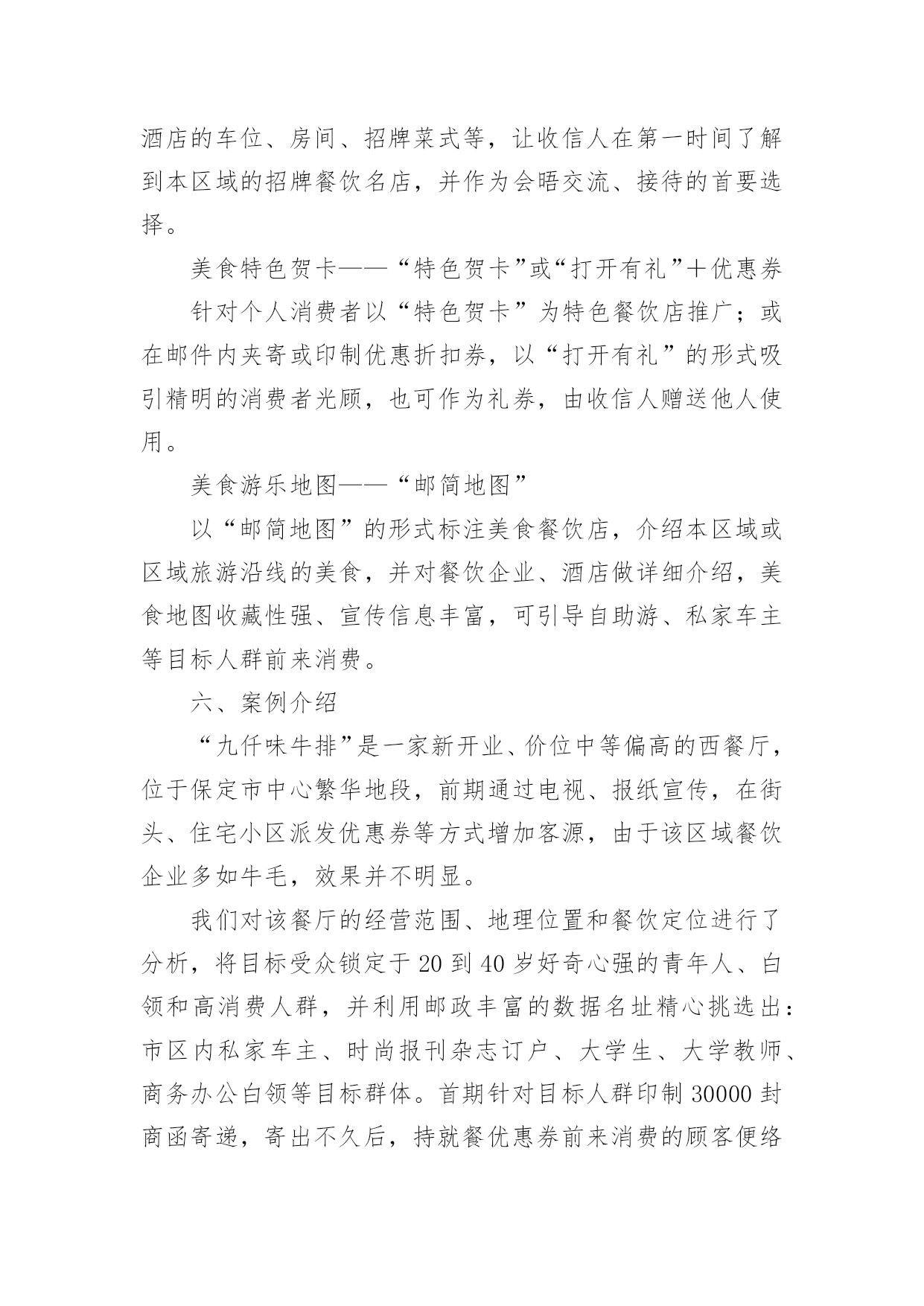 酒店的车位、房间、招牌菜式等，让收信人在第一时间了解到本区域的招牌餐饮名店，并作为会晤交流、接待的首要选择。

美食特色贺卡——“特色贺卡”或“打开有礼”＋优惠券

针对个人消费者以“特色贺卡”为特色餐饮店推广；或在邮件内夹寄或印制优惠折扣券，以“打开有礼”的形式吸引精明的消费者光顾，也可作为礼券，由收信人赠送他人使用。

美食游乐地图——“邮简地图”

以“邮简地图”的形式标注美食餐饮店，介绍本区域或区域旅游沿线的美食，并对餐饮企业、酒店做详细介绍，美食地图收藏性强、宣传信息丰富，可引导自助游、私家车主等目标人群前来消费。

六、案例介绍

“九仟味牛排”是一家新开业、价位中等偏高的西餐厅，位于保定市中心繁华地段，前期通过电视、报纸宣传，在街头、住宅小区派发优惠券等方式增加客源，由于该区域餐饮企业多如牛毛，效果并不明显。

我们对该餐厅的经营范围、地理位置和餐饮定位进行了分析，将目标受众锁定于20到40岁好奇心强的青年人、白领和高消费人群，并利用邮政丰富的数据名址精心挑选出：市区内私家车主、时尚报刊杂志订户、大学生、大学教师、商务办公白领等目标群体。首期针对目标人群印制30000封商函寄递，寄出不久后，持就餐优惠券前来消费的顾客便络